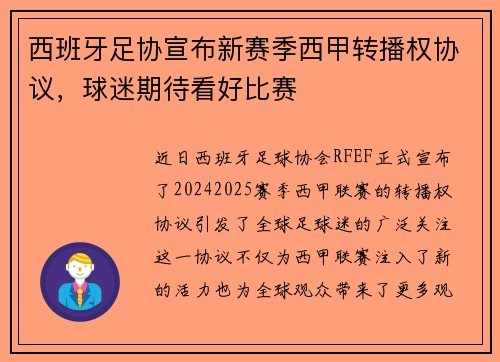 西班牙足协宣布新赛季西甲转播权协议，球迷期待看好比赛

近日西班牙足球协会RFEF正式宣布了20242025赛季西甲联赛的转播权协议引发了全球足球迷的广泛关注这一协议不仅为西甲联赛注入了新的活力也为全球观众带来了更多观